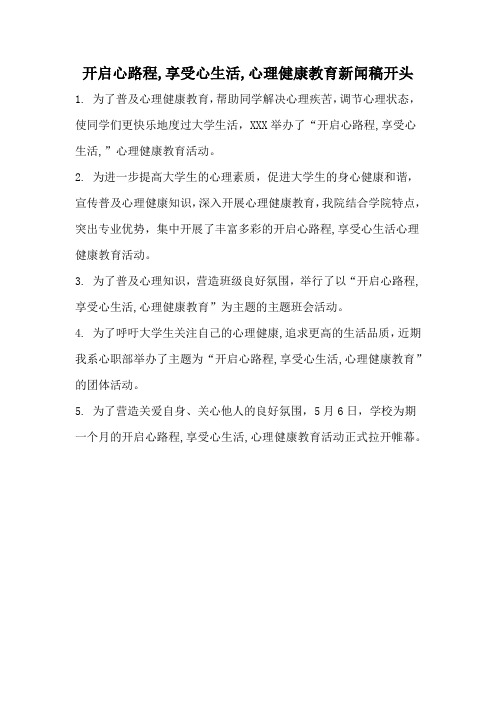 开启心路程,享受心生活,心理健康教育新闻稿开头

1. 为了普及心理健康教育，帮助同学解决心理疾苦，调节心理状态，使同学们更快乐地度过大学生活，XXX举办了“开启心路程,享受心生活,”心理健康教育活动。

2. 为进一步提高大学生的心理素质，促进大学生的身心健康和谐，宣传普及心理健康知识，深入开展心理健康教育，我院结合学院特点，突出专业优势，集中开展了丰富多彩的开启心路程,享受心生活心理健康教育活动。

3. 为了普及心理知识，营造班级良好氛围，举行了以“开启心路程,享受心生活,心理健康教育”为主题的主题班会活动。

4. 为了呼吁大学生关注自己的心理健康,追求更高的生活品质，近期我系心职部举办了主题为“开启心路程,享受心生活,心理健康教育”的团体活动。

5. 为了营造关爱自身、关心他人的良好氛围，5月6日，学校为期一个月的开启心路程,享受心生活,心理健康教育活动正式拉开帷幕。